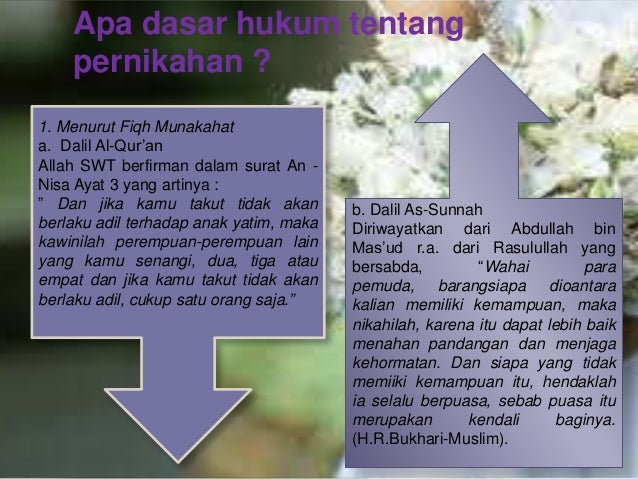 Apa dasar hukum tentang pernikahan ?

1. Menurut Fiqh Munakahat
a. Dalil Al-Qur'an
Allah SWT berfirman dalam surat An - Nisa Ayat 3 yang artinya :
" Dan jika kamu takut tidak akan berlaku adil terhadap anak yatim, maka kawinilah perempuan-perempuan lain yang kamu senangi, dua, tiga atau empat dan jika kamu takut tidak akan berlaku adil, cukup satu orang saja."

b. Dalil As-Sunnah
Diriwayatkan dari Abdullah bin Mas'ud r.a. dari Rasulullah yang bersabda, "Wahai para pemuda, barangsiapa dioantara kalian memiliki kemampuan, maka nikahilah, karena itu dapat lebih baik menahan pandangan dan menjaga kehormatan. Dan siapa yang tidak memiiki kemampuan itu, hendaklah ia selalu berpuasa, sebab puasa itu merupakan kendali baginya. (H.R.Bukhari-Muslim).